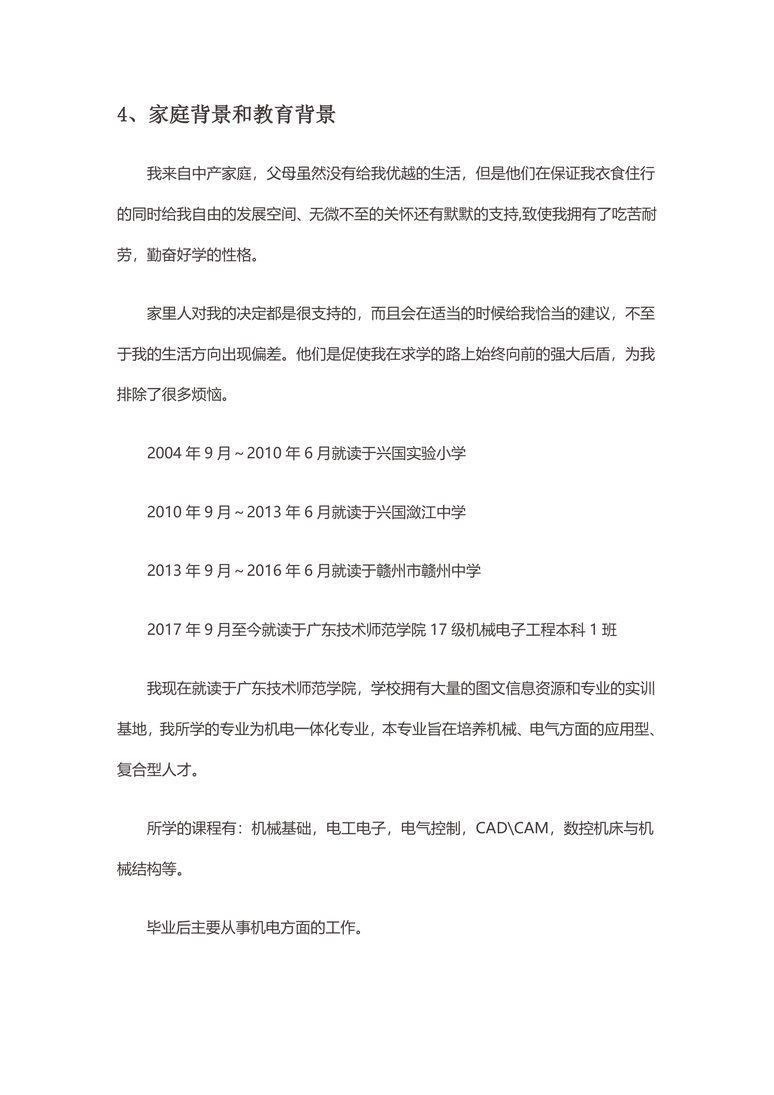 4、家庭背景和教育背景

我来自中产家庭，父母虽然没有给我优越的生活，但是他们在保证我衣食住行的同时给我自由的发展空间、无微不至的关怀还有默默的支持,致使我拥有了吃苦耐劳，勤奋好学的性格。

家里人对我的决定都是很支持的，而且会在适当的时候给我恰当的建议，不至于我的生活方向出现偏差。他们是促使我在求学的路上始终向前的强大后盾，为我排除了很多烦恼。

2004 年 9 月～2010 年 6 月就读于兴国实验小学

2010 年 9 月～2013 年 6 月就读于兴国潋江中学

2013 年 9 月～2016 年 6 月就读于赣州市赣州中学

2017 年 9 月至今就读于广东技术师范学院 17 级机械电子工程本科 1 班

我现在就读于广东技术师范学院，学校拥有大量的图文信息资源和专业的实训基地，我所学的专业为机电一体化专业，本专业旨在培养机械、电气方面的应用型、复合型人才。

所学的课程有：机械基础，电工电子，电气控制，CAD\CAM，数控机床与机械结构等。

毕业后主要从事机电方面的工作。